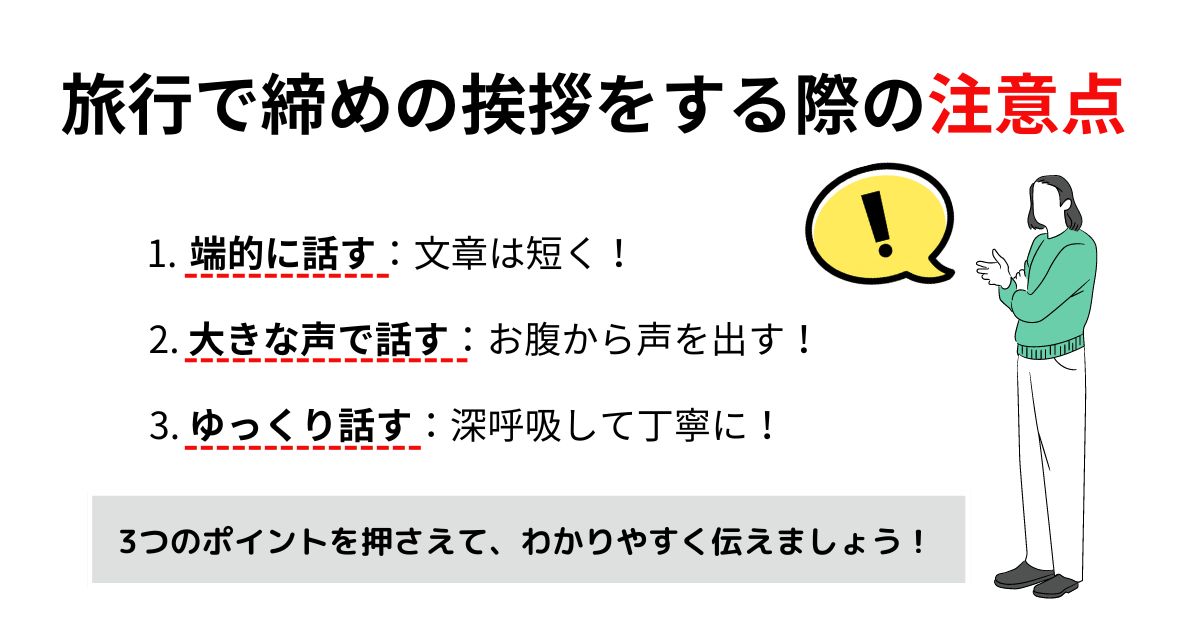 旅行で締めの挨拶をする際の注意点

!

1. 端的に話す：文章は短く！

2. 大きな声で話す：お腹から声を出す！

3. ゆっくり話す：深呼吸して丁寧に！

3つのポイントを押さえて、わかりやすく伝えましょう！